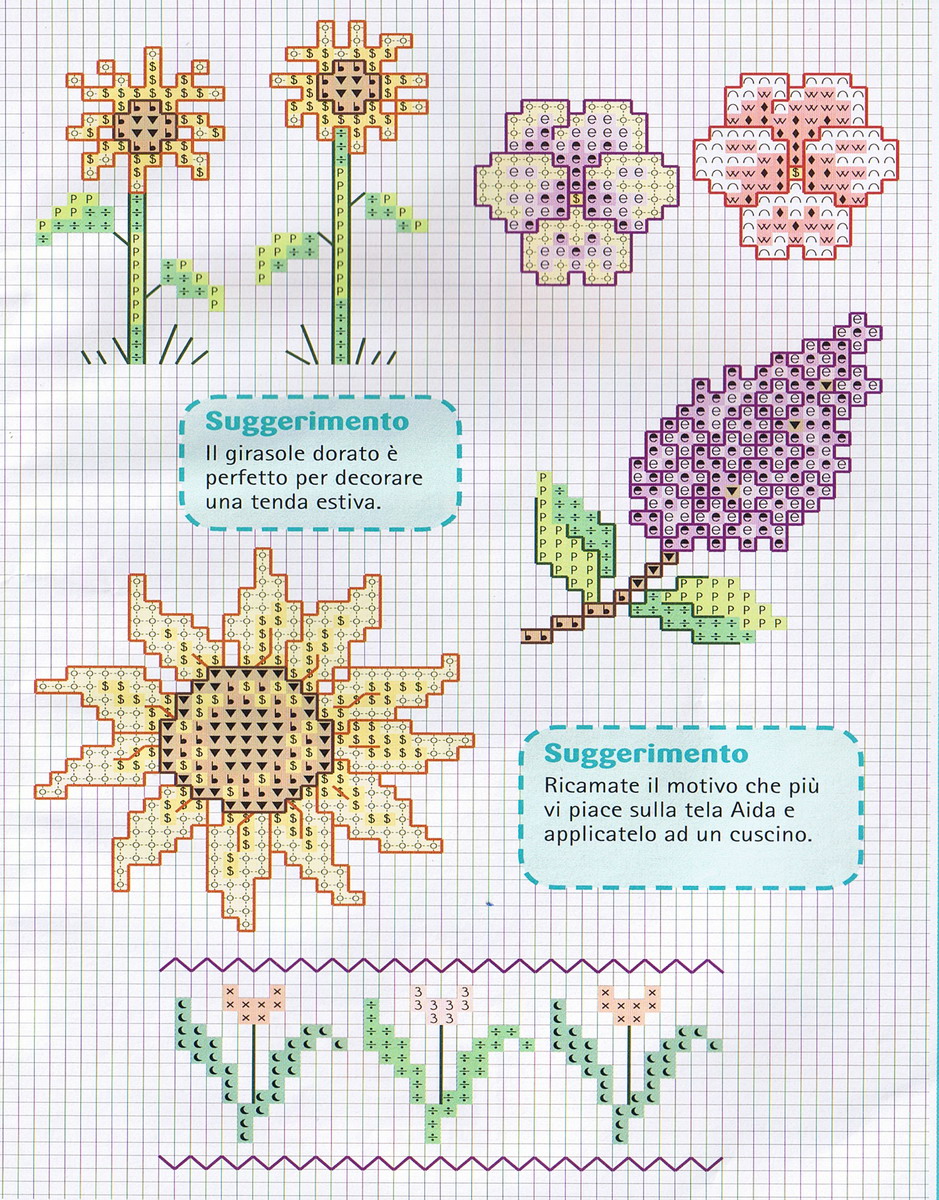 Suggerimento
Il girasole dorato è perfetto per decorare una tenda estiva.

Suggerimento
Ricamate il motivo che più vi piace sulla tela Aida e applicatelo ad un cuscino.